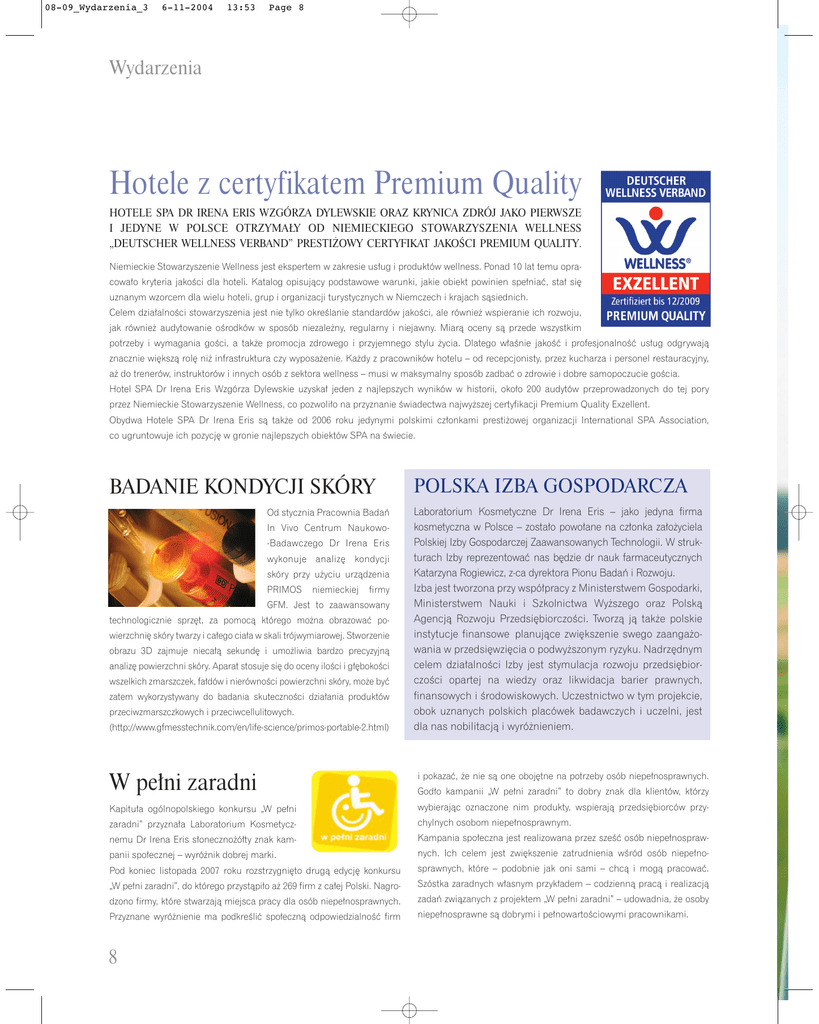 08-09_Wydarzenia_3 6-11-2004 13:53 Page 8

Wydarzenia

Hotele z certyfikatem Premium Quality

DEUTSCHER WELLNESS VERBAND
WELLNESS®
EXZELLENT
Zertifiziert bis 12/2009
PREMIUM QUALITY

HOTELE SPA DR IRENA ERIS WZGÓRZA DYLEWSKIE ORAZ KRYNICA ZDRÓJ JAKO PIERWSZE I JEDYNE W POLSCE OTRZYMAŁY OD NIEMIECKIEGO STOWARZYSZENIA WELLNESS „DEUTSCHER WELLNESS VERBAND" PRESTIŻOWY CERTYFIKAT JAKOŚCI PREMIUM QUALITY.

Niemieckie Stowarzyszenie Wellness jest ekspertem w zakresie usług i produktów wellness. Ponad 10 lat temu opracowało kryteria jakości dla hoteli. Katalog opisujący podstawowe warunki, jakie obiekt powinien spełniać, stał się uznanym wzorcem dla wielu hoteli, grup i organizacji turystycznych w Niemczech i krajach sąsiednich.
Celem działalności stowarzyszenia jest nie tylko określanie standardów jakości, ale również wspieranie ich rozwoju, jak również audytowanie ośrodków w sposób niezależny, regularny i niejawny. Miarą oceny są przede wszystkim potrzeby i wymagania gości, a także promocja zdrowego i przyjemnego stylu życia. Dlatego właśnie jakość i profesjonalność usług odgrywają znacznie większą rolę niż infrastruktura czy wyposażenie. Każdy z pracowników hotelu – od recepcjonisty, przez kucharza i personel restauracyjny, aż do trenerów, instruktorów i innych osób z sektora wellness – musi w maksymalny sposób zadbać o zdrowie i dobre samopoczucie gościa.
Hotel SPA Dr Irena Eris Wzgórza Dylewskie uzyskał jeden z najlepszych wyników w historii, około 200 audytów przeprowadzonych do tej pory przez Niemieckie Stowarzyszenie Wellness, co pozwoliło na przyznanie świadectwa najwyższej certyfikacji Premium Quality Exzellent.
Obydwa Hotele SPA Dr Irena Eris są także od 2006 roku jedynymi polskimi członkami prestiżowej organizacji International SPA Association, co ugruntowuje ich pozycję w gronie najlepszych obiektów SPA na świecie.

BADANIE KONDYCJI SKÓRY

Od stycznia Pracownia Badań In Vivo Centrum Naukowo-Badawczego Dr Irena Eris wykonuje analizę kondycji skóry przy użyciu urządzenia PRIMOS niemieckiej firmy GFM. Jest to zaawansowany technologicznie sprzęt, za pomocą którego można obrazować powierzchnię skóry twarzy i całego ciała w skali trójwymiarowej. Stworzenie obrazu 3D zajmuje niecałą sekundę i umożliwia bardzo precyzyjną analizę powierzchni skóry. Aparat stosuje się do oceny ilości i głębokości wszelkich zmarszczek, fałdów i nierówności powierzchni skóry, może być zatem wykorzystywany do badania skuteczności działania produktów przeciwzmarszczkowych i przeciwcellulitowych.
(http://www.gfmesstechnik.com/en/life-science/primos-portable-2.html)

POLSKA IZBA GOSPODARCZA

Laboratorium Kosmetyczne Dr Irena Eris – jako jedyna firma kosmetyczna w Polsce – zostało powołane na członka założyciela Polskiej Izby Gospodarczej Zaawansowanych Technologii. W strukturach Izby reprezentować nas będzie dr nauk farmaceutycznych Katarzyna Rogiewicz, z-ca dyrektora Pionu Badań i Rozwoju.
Izba jest tworzona przy współpracy z Ministerstwem Gospodarki, Ministerstwem Nauki i Szkolnictwa Wyższego oraz Polską Agencją Rozwoju Przedsiębiorczości. Tworzą ją także polskie instytucje finansowe planujące zwiększenie swego zaangażowania w przedsięwzięcia o podwyższonym ryzyku. Nadrzędnym celem działalności Izby jest stymulacja rozwoju przedsiębiorczości opartej na wiedzy oraz likwidacja barier prawnych, finansowych i środowiskowych. Uczestnictwo w tym projekcie, obok uznanych polskich placówek badawczych i uczelni, jest dla nas nobilitacją i wyróżnieniem.

W pełni zaradni

w pełni zaradni

Kapituła ogólnopolskiego konkursu „W pełni zaradni" przyznała Laboratorium Kosmetycznemu Dr Irena Eris słonecznożółty znak kampanii społecznej – wyróżnik dobrej marki.
Pod koniec listopada 2007 roku rozstrzygnięto drugą edycję konkursu „W pełni zaradni", do którego przystąpiło aż 269 firm z całej Polski. Nagrodzono firmy, które stwarzają miejsca pracy dla osób niepełnosprawnych. Przyznane wyróżnienie ma podkreślić społeczną odpowiedzialność firm i pokazać, że nie są one obojętne na potrzeby osób niepełnosprawnych. Godło kampanii „W pełni zaradni" to dobry znak dla klientów, którzy wybierając oznaczone nim produkty, wspierają przedsiębiorców przychylnych osobom niepełnosprawnym.
Kampania społeczna jest realizowana przez sześć osób niepełnosprawnych. Ich celem jest zwiększenie zatrudnienia wśród osób niepełnosprawnych, które – podobnie jak oni sami – chcą i mogą pracować. Szóstka zaradnych własnym przykładem – codzienną pracą i realizacją zadań związanych z projektem „W pełni zaradni" – udowadnia, że osoby niepełnosprawne są dobrymi i pełnowartościowymi pracownikami.

8